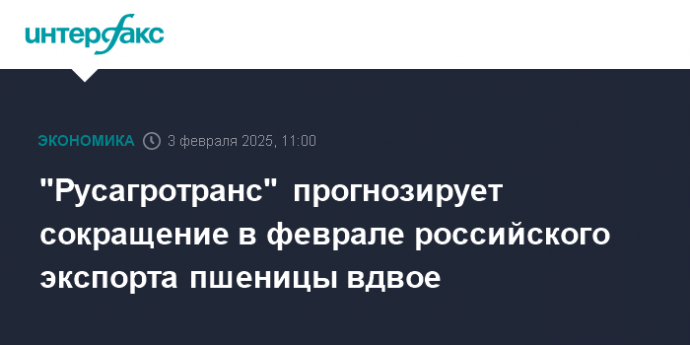 интерфакс

ЭКОНОМИКА 3 февраля 2025, 11:00

"Русагротранс" прогнозирует сокращение в феврале российского экспорта пшеницы вдвое